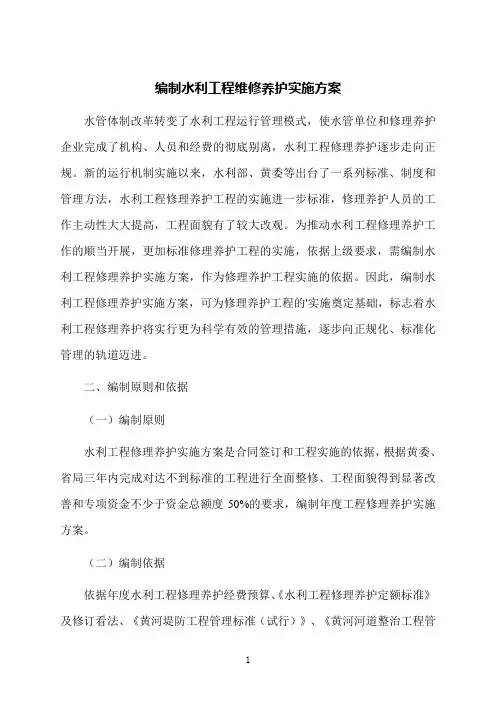 编制水利工程维修养护实施方案

水管体制改革转变了水利工程运行管理模式，使水管单位和修理养护企业完成了机构、人员和经费的彻底别离，水利工程修理养护逐步走向正规。新的运行机制实施以来，水利部、黄委等出台了一系列标准、制度和管理方法，水利工程修理养护工程的实施进一步标准，修理养护人员的工作主动性大大提高，工程面貌有了较大改观。为推动水利工程修理养护工作的顺当开展，更加标准修理养护工程的实施，依据上级要求，需编制水利工程修理养护实施方案，作为修理养护工程实施的依据。因此，编制水利工程修理养护实施方案，可为修理养护工程的'实施奠定基础，标志着水利工程修理养护将实行更为科学有效的管理措施，逐步向正规化、标准化管理的轨道迈进。

二、编制原则和依据

（一）编制原则

水利工程修理养护实施方案是合同签订和工程实施的依据，根据黄委、省局三年内完成对达不到标准的工程进行全面整修、工程面貌得到显著改善和专项资金不少于资金总额度 50%的要求，编制年度工程修理养护实施方案。

（二）编制依据

依据年度水利工程修理养护经费预算、《水利工程修理养护定额标准》及修订看法、《黄河堤防工程管理标准（试行）》、《黄河河道整治工程管

1